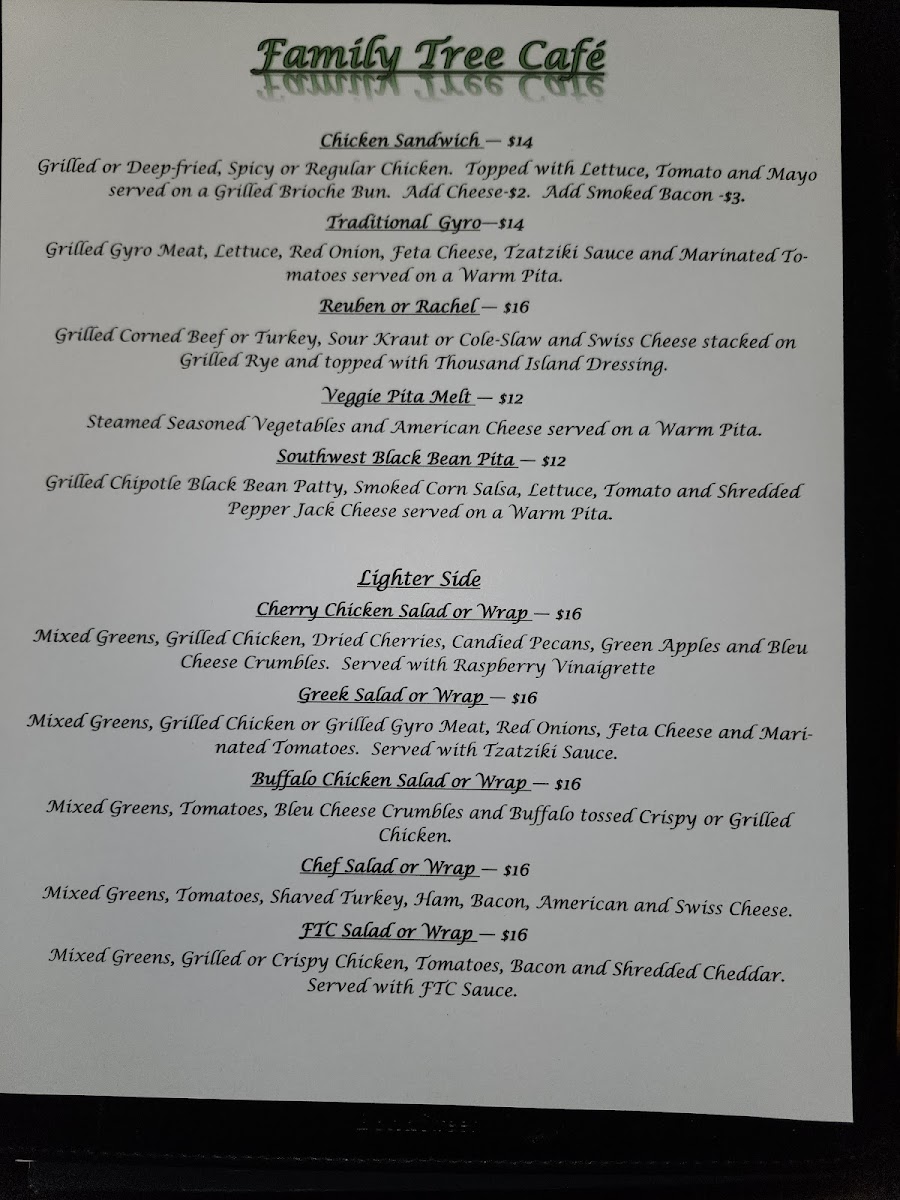 Family Tree Café

Chicken Sandwich — $14

Grilled or Deep-fried, Spicy or Regular Chicken. Topped with Lettuce, Tomato and Mayo served on a Grilled Brioche Bun. Add Cheese-$2. Add Smoked Bacon -$3.

Traditional Gyro—$14

Grilled Gyro Meat, Lettuce, Red Onion, Feta Cheese, Tzatziki Sauce and Marinated Tomatoes served on a Warm Pita.

Reuben or Rachel — $16

Grilled Corned Beef or Turkey, Sour Kraut or Cole-Slaw and Swiss Cheese stacked on Grilled Rye and topped with Thousand Island Dressing.

Veggie Pita Melt — $12

Steamed Seasoned Vegetables and American Cheese served on a Warm Pita.

Southwest Black Bean Pita — $12

Grilled Chipotle Black Bean Patty, Smoked Corn Salsa, Lettuce, Tomato and Shredded Pepper Jack Cheese served on a Warm Pita.

Lighter Side

Cherry Chicken Salad or Wrap — $16

Mixed Greens, Grilled Chicken, Dried Cherries, Candied Pecans, Green Apples and Bleu Cheese Crumbles. Served with Raspberry Vinaigrette

Greek Salad or Wrap — $16

Mixed Greens, Grilled Chicken or Grilled Gyro Meat, Red Onions, Feta Cheese and Marinated Tomatoes. Served with Tzatziki Sauce.

Buffalo Chicken Salad or Wrap — $16

Mixed Greens, Tomatoes, Bleu Cheese Crumbles and Buffalo tossed Crispy or Grilled Chicken.

Chef Salad or Wrap — $16

Mixed Greens, Tomatoes, Shaved Turkey, Ham, Bacon, American and Swiss Cheese.

FTC Salad or Wrap — $16

Mixed Greens, Grilled or Crispy Chicken, Tomatoes, Bacon and Shredded Cheddar. Served with FTC Sauce.